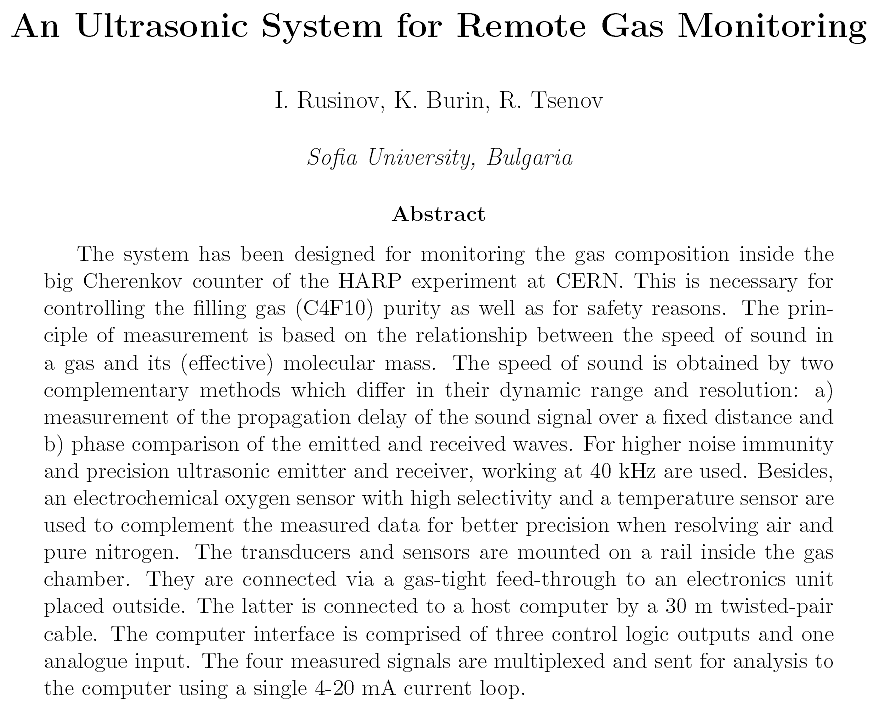 An Ultrasonic System for Remote Gas Monitoring

I. Rusinov, K. Burin, R. Tsenov

Sofia University, Bulgaria

Abstract

The system has been designed for monitoring the gas composition inside the big Cherenkov counter of the HARP experiment at CERN. This is necessary for controlling the filling gas (C4F10) purity as well as for safety reasons. The principle of measurement is based on the relationship between the speed of sound in a gas and its (effective) molecular mass. The speed of sound is obtained by two complementary methods which differ in their dynamic range and resolution: a) measurement of the propagation delay of the sound signal over a fixed distance and b) phase comparison of the emitted and received waves. For higher noise immunity and precision ultrasonic emitter and receiver, working at 40 kHz are used. Besides, an electrochemical oxygen sensor with high selectivity and a temperature sensor are used to complement the measured data for better precision when resolving air and pure nitrogen. The transducers and sensors are mounted on a rail inside the gas chamber. They are connected via a gas-tight feed-through to an electronics unit placed outside. The latter is connected to a host computer by a 30 m twisted-pair cable. The computer interface is comprised of three control logic outputs and one analogue input. The four measured signals are multiplexed and sent for analysis to the computer using a single 4-20 mA current loop.